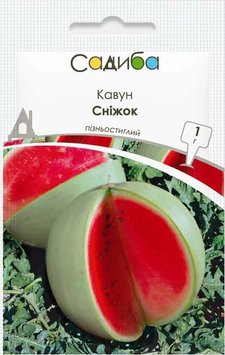 Садиба

Кавун
Сніжок

пізньостиглий

1 г